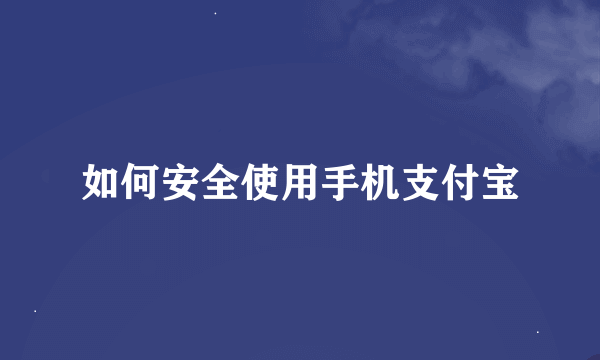 如何安全使用手机支付宝